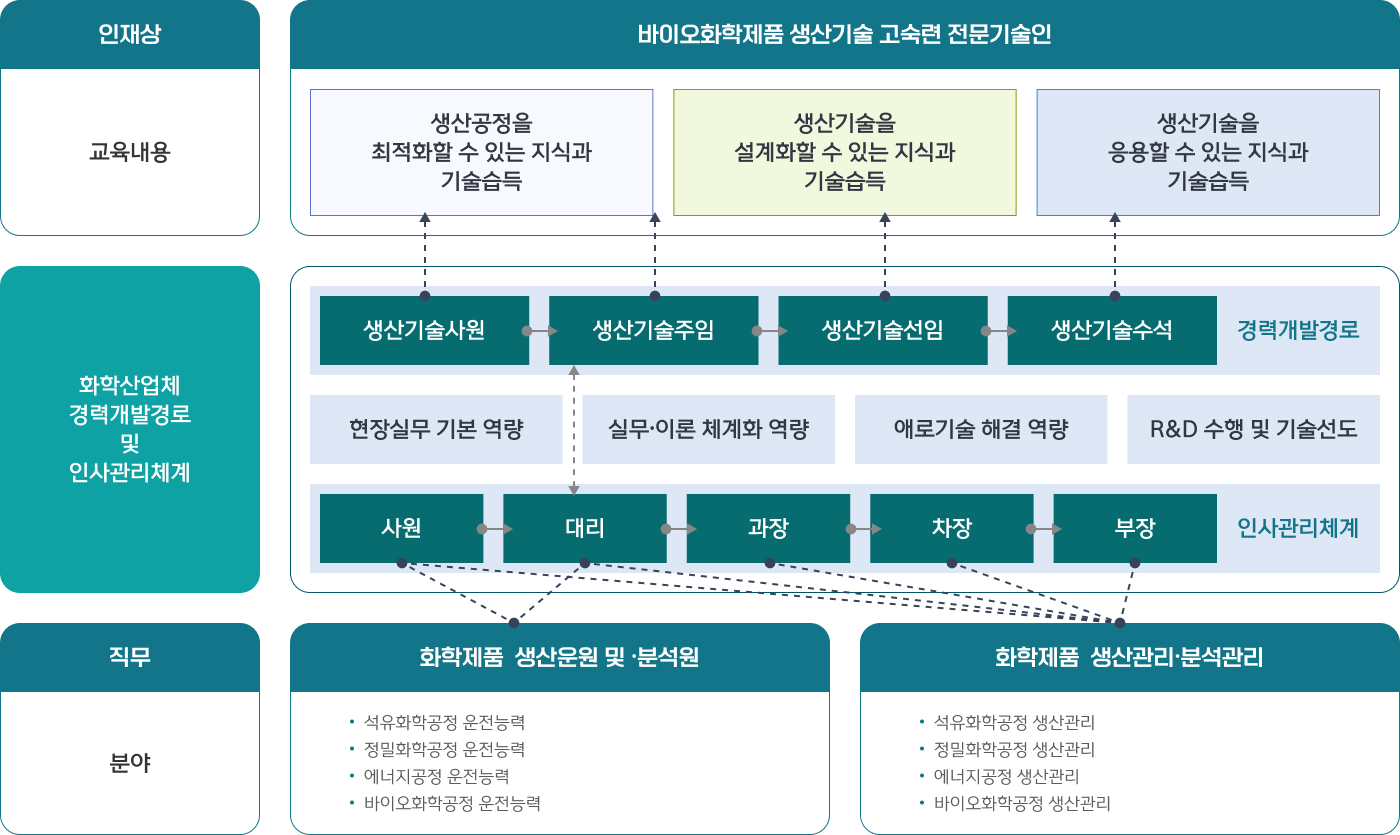 인재상

바이오화학제품 생산기술 고숙련 전문기술인

교육내용

생산공정을 최적화할 수 있는 지식과 기술습득

생산기술을 설계화할 수 있는 지식과 기술습득

생산기술을 응용할 수 있는 지식과 기술습득

화학산업체 경력개발경로 및 인사관리체계

생산기술사원

생산기술주임

생산기술선임

생산기술수석

경력개발경로

현장실무 기본 역량

실무·이론 체계화 역량

애로기술 해결 역량

R&D 수행 및 기술선도

사원

대리

과장

차장

부장

인사관리체계

직무

분야

화학제품 생산운원 및 ·분석원

• 석유화학공정 운전능력
• 정밀화학공정 운전능력
• 에너지공정 운전능력
• 바이오화학공정 운전능력

화학제품 생산관리·분석관리

• 석유화학공정 생산관리
• 정밀화학공정 생산관리
• 에너지공정 생산관리
• 바이오화학공정 생산관리